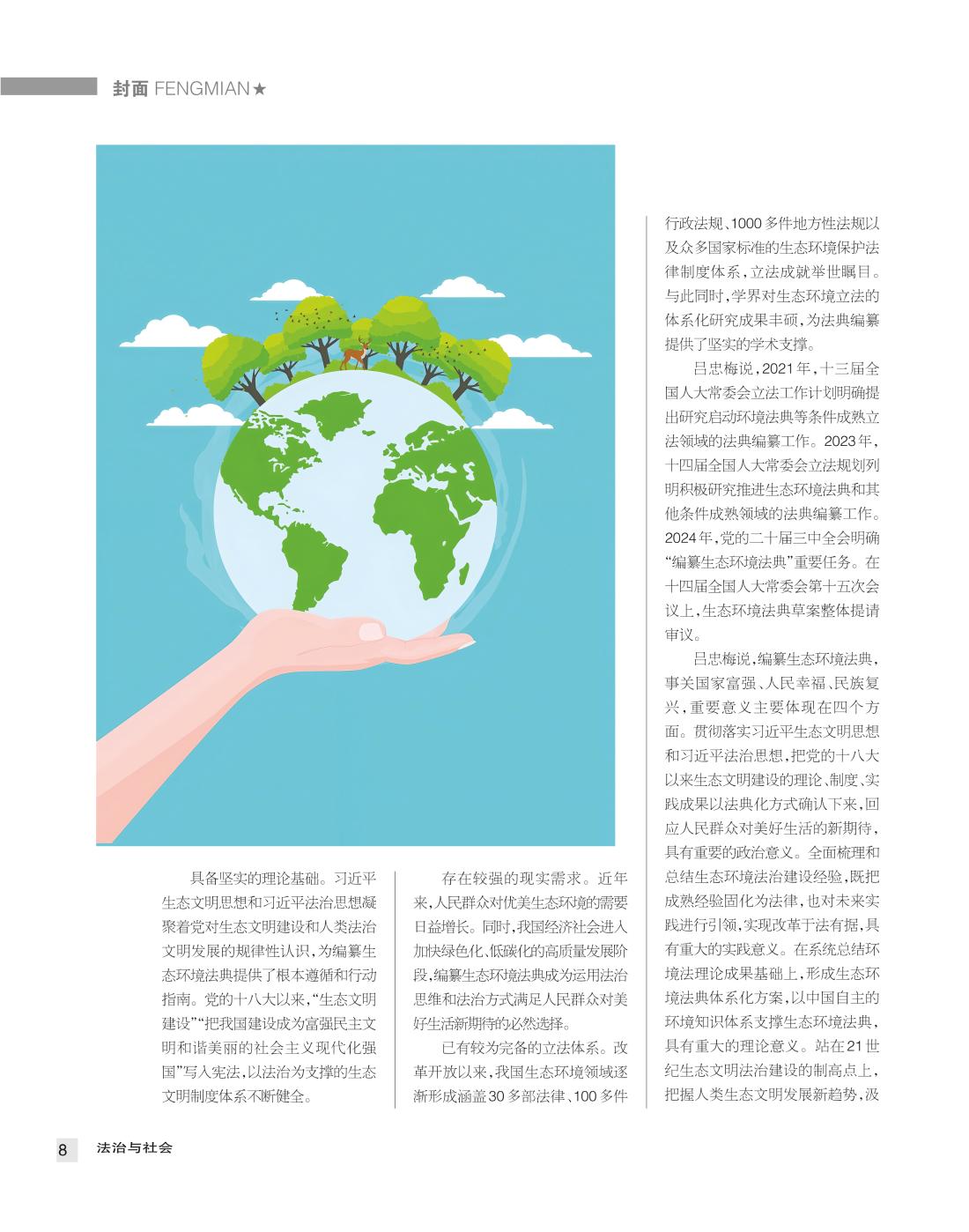 封面 FENGMIAN★

具备坚实的理论基础。习近平生态文明思想和习近平法治思想凝聚着党对生态文明建设和人类法治文明发展的规律性认识，为编纂生态环境法典提供了根本遵循和行动指南。党的十八大以来，“生态文明建设”“把我国建设成为富强民主文明和谐美丽的社会主义现代化强国”写入宪法，以法治为支撑的生态文明制度体系不断健全。

存在较强的现实需求。近年来，人民群众对优美生态环境的需要日益增长。同时，我国经济社会进入加快绿色化、低碳化的高质量发展阶段，编纂生态环境法典成为运用法治思维和法治方式满足人民群众对美好生活新期待的必然选择。

已有较为完备的立法体系。改革开放以来，我国生态环境领域逐渐形成涵盖30多部法律、100多件行政法规、1000多件地方性法规以及众多国家标准的生态环境保护法律制度体系，立法成就举世瞩目。与此同时，学界对生态环境立法的体系化研究成果丰硕，为法典编纂提供了坚实的学术支撑。

吕忠梅说，2021年，十三届全国人大常委会立法工作计划明确提出研究启动环境法典等条件成熟立法领域的法典编纂工作。2023年，十四届全国人大常委会立法规划列明积极研究推进生态环境法典和其他条件成熟领域的法典编纂工作。2024年，党的二十届三中全会明确“编纂生态环境法典”重要任务。在十四届全国人大常委会第十五次会议上，生态环境法典草案整体提请审议。

吕忠梅说，编纂生态环境法典，事关国家富强、人民幸福、民族复兴，重要意义主要体现在四个方面。贯彻落实习近平生态文明思想和习近平法治思想，把党的十八大以来生态文明建设的理论、制度、实践成果以法典化方式确认下来，回应人民群众对美好生活的新期待，具有重要的政治意义。全面梳理和总结生态环境法治建设经验，既把成熟经验固化为法律，也对未来实践进行引领，实现改革于法有据，具有重大的实践意义。在系统总结环境法理论成果基础上，形成生态环境法典体系化方案，以中国自主的环境知识体系支撑生态环境法典，具有重大的理论意义。站在21世纪生态文明法治建设的制高点上，把握人类生态文明发展新趋势，汲

8 法治与社会